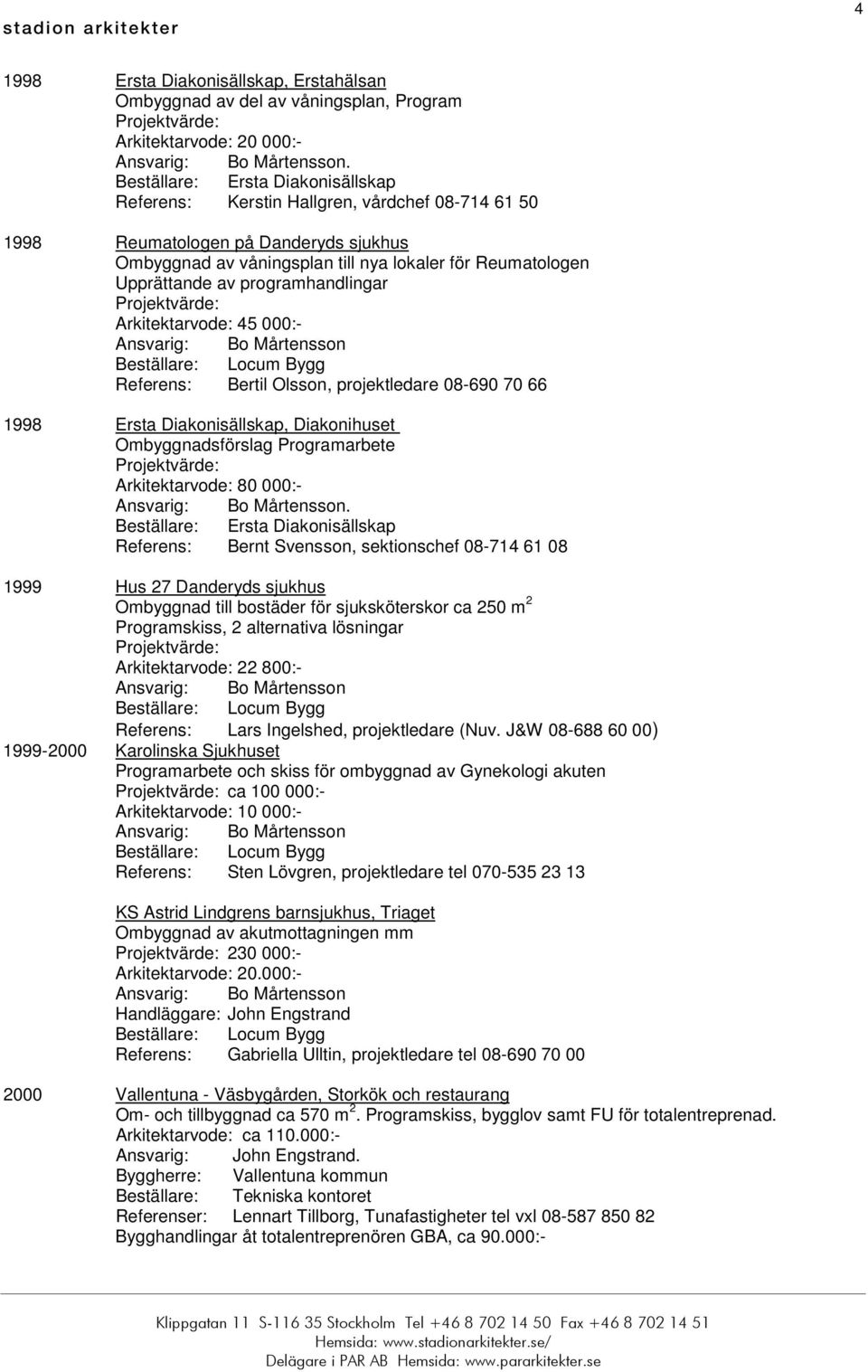 stadion arkitekter

4

1998 Ersta Diakonisällskap, Erstahälsan
Ombyggnad av del av våningsplan, Program
Projektvärde:
Arkitektarvode: 20 000:-
Ansvarig: Bo Mårtensson.
Beställare: Ersta Diakonisällskap
Referens: Kerstin Hallgren, vårdchef 08-714 61 50

1998 Reumatologen på Danderyds sjukhus
Ombyggnad av våningsplan till nya lokaler för Reumatologen
Upprättande av programhandlingar
Projektvärde:
Arkitektarvode: 45 000:-
Ansvarig: Bo Mårtensson
Beställare: Locum Bygg
Referens: Bertil Olsson, projektledare 08-690 70 66

1998 Ersta Diakonisällskap, Diakonihuset
Ombyggnadsförslag Programarbete
Projektvärde:
Arkitektarvode: 80 000:-
Ansvarig: Bo Mårtensson.
Beställare: Ersta Diakonisällskap
Referens: Bernt Svensson, sektionschef 08-714 61 08

1999 Hus 27 Danderyds sjukhus
Ombyggnad till bostäder för sjuksköterskor ca 250 m $^2$
Programskiss, 2 alternativa lösningar
Projektvärde:
Arkitektarvode: 22 800:-
Ansvarig: Bo Mårtensson
Beställare: Locum Bygg
Referens: Lars Ingelshed, projektledare (Nuv. J&W 08-688 60 00)

1999-2000 Karolinska Sjukhuset
Programarbete och skiss för ombyggnad av Gynekologi akuten
Projektvärde: ca 100 000:-
Arkitektarvode: 10 000:-
Ansvarig: Bo Mårtensson
Beställare: Locum Bygg
Referens: Sten Lövgren, projektledare tel 070-535 23 13

KS Astrid Lindgrens barnsjukhus, Triaget
Ombyggnad av akutmottagningen mm
Projektvärde: 230 000:-
Arkitektarvode: 20.000:-
Ansvarig: Bo Mårtensson
Handläggare: John Engstrand
Beställare: Locum Bygg
Referens: Gabriella Ulltin, projektledare tel 08-690 70 00

2000 Vallentuna - Väsbygården, Storkök och restaurang
Om- och tillbyggnad ca 570 m $^2$. Programskiss, bygglov samt FU för totalentreprenad.
Arkitektarvode: ca 110.000:-
Ansvarig: John Engstrand.
Byggherre: Vallentuna kommun
Beställare: Tekniska kontoret
Referenser: Lennart Tillborg, Tunafastigheter tel vxl 08-587 850 82
Bygghandlingar åt totalentreprenören GBA, ca 90.000:-

Klippgatan 11 S-116 35 Stockholm Tel +46 8 702 14 50 Fax +46 8 702 14 51
Hemsida: www.stadionarkitekter.se/
Delägare i PAR AB Hemsida: www.pararkitekter.se